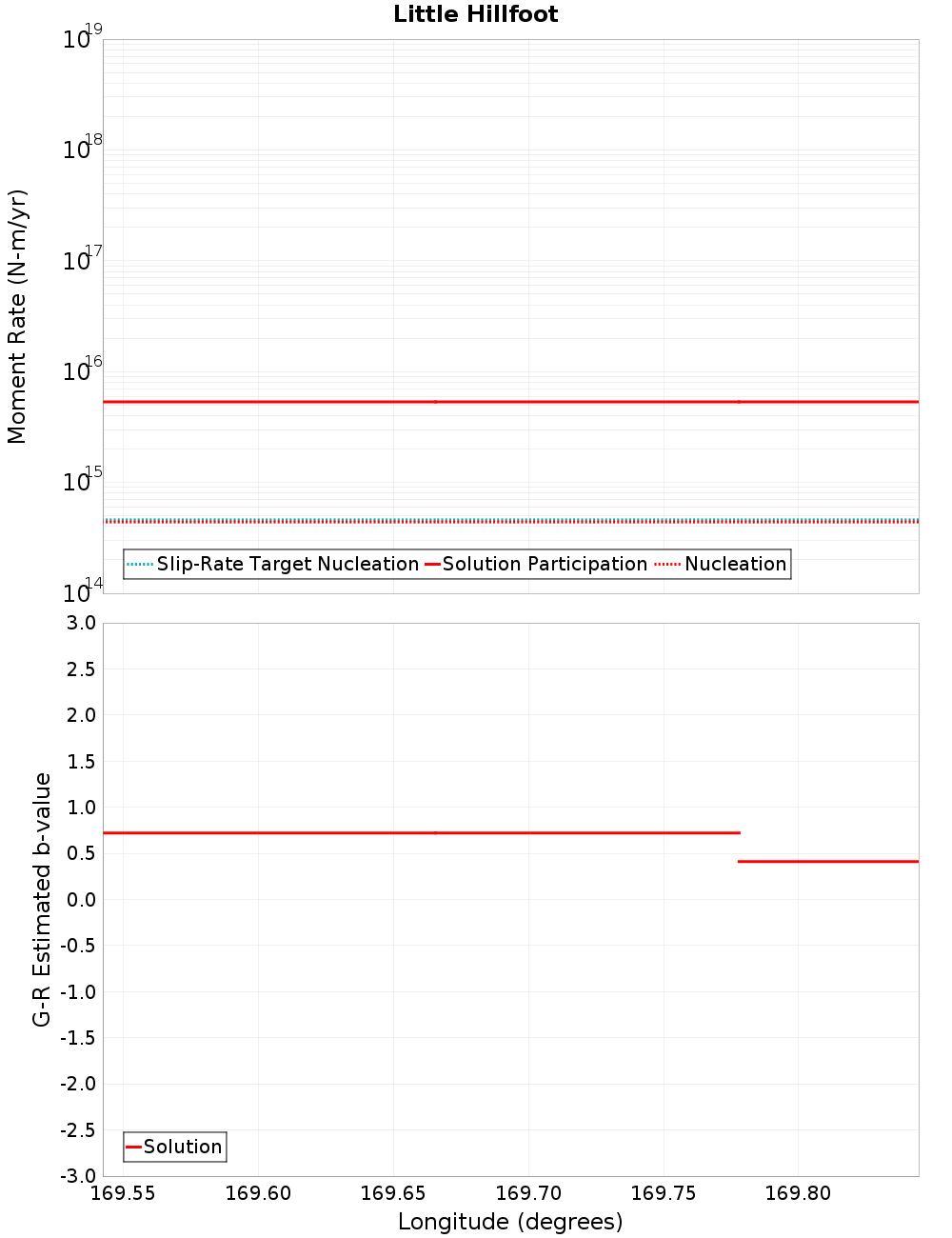 Little Hillfoot

Moment Rate (N-m/yr)

$10^{19}$
$10^{18}$
$10^{17}$
$10^{16}$
$10^{15}$
$10^{14}$

Slip-Rate Target Nucleation
Solution Participation
Nucleation

G-R Estimated b-value

3.0
2.5
2.0
1.5
1.0
0.5
0.0
-0.5
-1.0
-1.5
-2.0
-2.5
-3.0

Solution

169.55
169.60
169.65
169.70
169.75
169.80

Longitude (degrees)